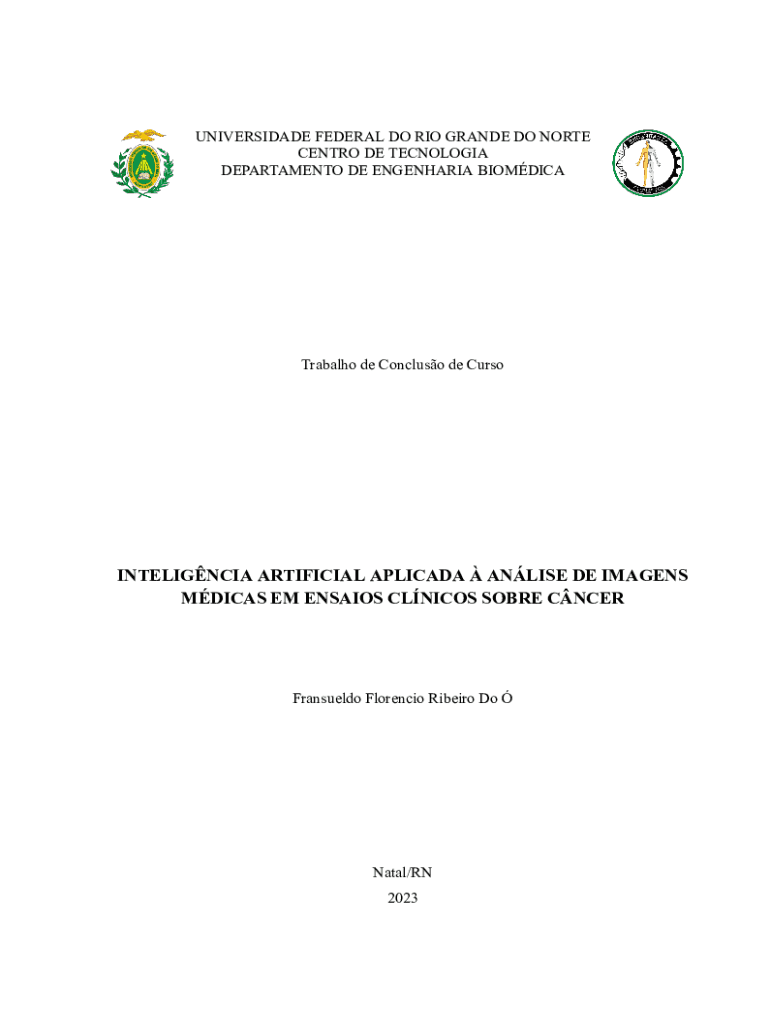 UNIVERSIDADE FEDERAL DO RIO GRANDE DO NORTE
CENTRO DE TECNOLOGIA
DEPARTAMENTO DE ENGENHARIA BIOMÉDICA

Trabalho de Conclusão de Curso

INTELIGÊNCIA ARTIFICIAL APLICADA À ANÁLISE DE IMAGENS MÉDICAS EM ENSAIOS CLÍNICOS SOBRE CÂNCER

Fransueldo Florencio Ribeiro Do Ó

Natal/RN
2023